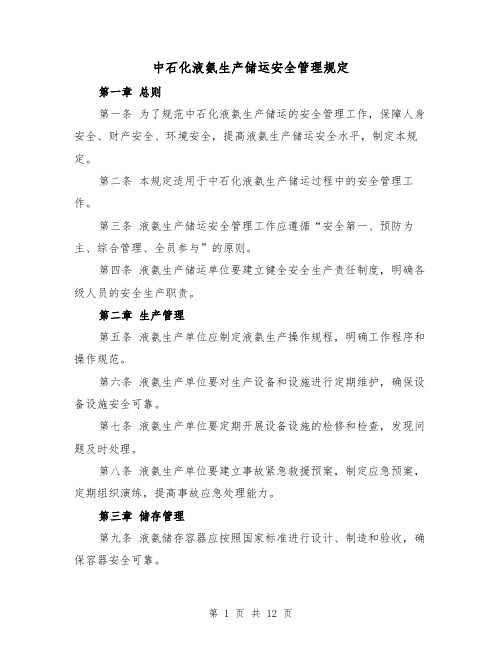 中石化液氨生产储运安全管理规定

第一章 总则

第一条 为了规范中石化液氨生产储运的安全管理工作，保障人身安全、财产安全、环境安全，提高液氨生产储运安全水平，制定本规定。

第二条 本规定适用于中石化液氨生产储运过程中的安全管理工作。

第三条 液氨生产储运安全管理工作应遵循“安全第一、预防为主、综合管理、全员参与”的原则。

第四条 液氨生产储运单位要建立健全安全生产责任制度，明确各级人员的安全生产职责。

第二章 生产管理

第五条 液氨生产单位应制定液氨生产操作规程，明确工作程序和操作规范。

第六条 液氨生产单位要对生产设备和设施进行定期维护，确保设备设施安全可靠。

第七条 液氨生产单位要定期开展设备设施的检修和检查，发现问题及时处理。

第八条 液氨生产单位要建立事故紧急救援预案，制定应急预案，定期组织演练，提高事故应急处理能力。

第三章 储存管理

第九条 液氨储存容器应按照国家标准进行设计、制造和验收，确保容器安全可靠。

第 1 页 共 12 页